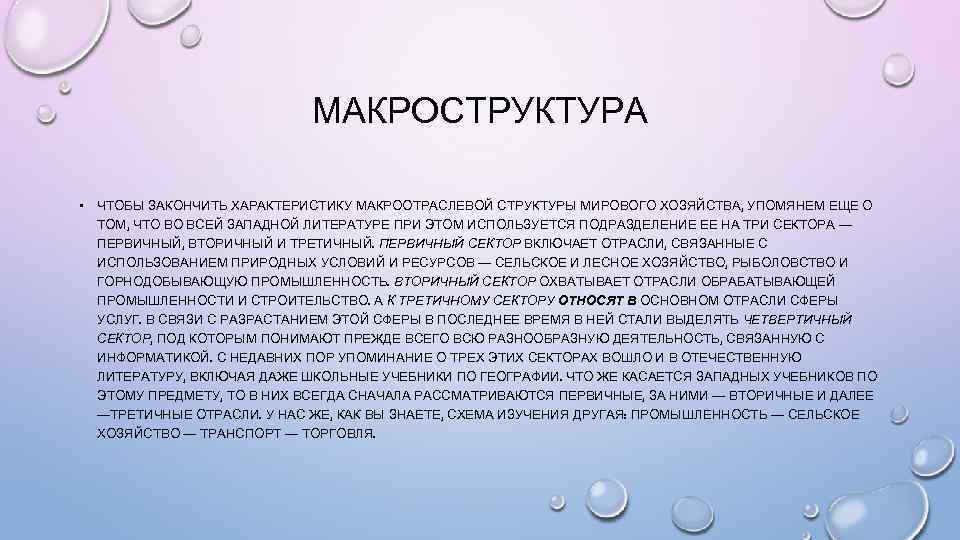 МАКРОСТРУКТУРА

• ЧТОБЫ ЗАКОНЧИТЬ ХАРАКТЕРИСТИКУ МАКРООТРАСЛЕВОЙ СТРУКТУРЫ МИРОВОГО ХОЗЯЙСТВА, УПОМЯНЕМ ЕЩЕ О ТОМ, ЧТО ВО ВСЕЙ ЗАПАДНОЙ ЛИТЕРАТУРЕ ПРИ ЭТОМ ИСПОЛЬЗУЕТСЯ ПОДРАЗДЕЛЕНИЕ ЕЕ НА ТРИ СЕКТОРА — ПЕРВИЧНЫЙ, ВТОРИЧНЫЙ И ТРЕТИЧНЫЙ. ПЕРВИЧНЫЙ СЕКТОР ВКЛЮЧАЕТ ОТРАСЛИ, СВЯЗАННЫЕ С ИСПОЛЬЗОВАНИЕМ ПРИРОДНЫХ УСЛОВИЙ И РЕСУРСОВ — СЕЛЬСКОЕ И ЛЕСНОЕ ХОЗЯЙСТВО, РЫБОЛОВСТВО И ГОРНОДОБЫВАЮЩУЮ ПРОМЫШЛЕННОСТЬ. ВТОРИЧНЫЙ СЕКТОР ОХВАТЫВАЕТ ОТРАСЛИ ОБРАБАТЫВАЮЩЕЙ ПРОМЫШЛЕННОСТИ И СТРОИТЕЛЬСТВО. А К ТРЕТИЧНОМУ СЕКТОРУ ОТНОСЯТ В ОСНОВНОМ ОТРАСЛИ СФЕРЫ УСЛУГ. В СВЯЗИ С РАЗРАСТАНИЕМ ЭТОЙ СФЕРЫ В ПОСЛЕДНЕЕ ВРЕМЯ В НЕЙ СТАЛИ ВЫДЕЛЯТЬ ЧЕТВЕРТИЧНЫЙ СЕКТОР, ПОД КОТОРЫМ ПОНИМАЮТ ПРЕЖДЕ ВСЕГО ВСЮ РАЗНООБРАЗНУЮ ДЕЯТЕЛЬНОСТЬ, СВЯЗАННУЮ С ИНФОРМАТИКОЙ. С НЕДАВНИХ ПОР УПОМИНАНИЕ О ТРЕХ ЭТИХ СЕКТОРАХ ВОШЛО И В ОТЕЧЕСТВЕННУЮ ЛИТЕРАТУРУ, ВКЛЮЧАЯ ДАЖЕ ШКОЛЬНЫЕ УЧЕБНИКИ ПО ГЕОГРАФИИ. ЧТО ЖЕ КАСАЕТСЯ ЗАПАДНЫХ УЧЕБНИКОВ ПО ЭТОМУ ПРЕДМЕТУ, ТО В НИХ ВСЕГДА СНАЧАЛА РАССМАТРИВАЮТСЯ ПЕРВИЧНЫЕ, ЗА НИМИ — ВТОРИЧНЫЕ И ДАЛЕЕ —ТРЕТИЧНЫЕ ОТРАСЛИ. У НАС ЖЕ, КАК ВЫ ЗНАЕТЕ, СХЕМА ИЗУЧЕНИЯ ДРУГАЯ: ПРОМЫШЛЕННОСТЬ — СЕЛЬСКОЕ ХОЗЯЙСТВО — ТРАНСПОРТ — ТОРГОВЛЯ.